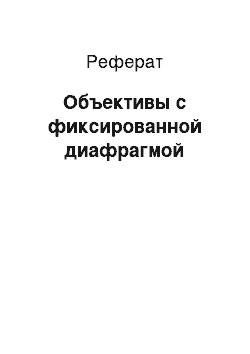 Реферат

Объективы с фиксированной диафрагмой